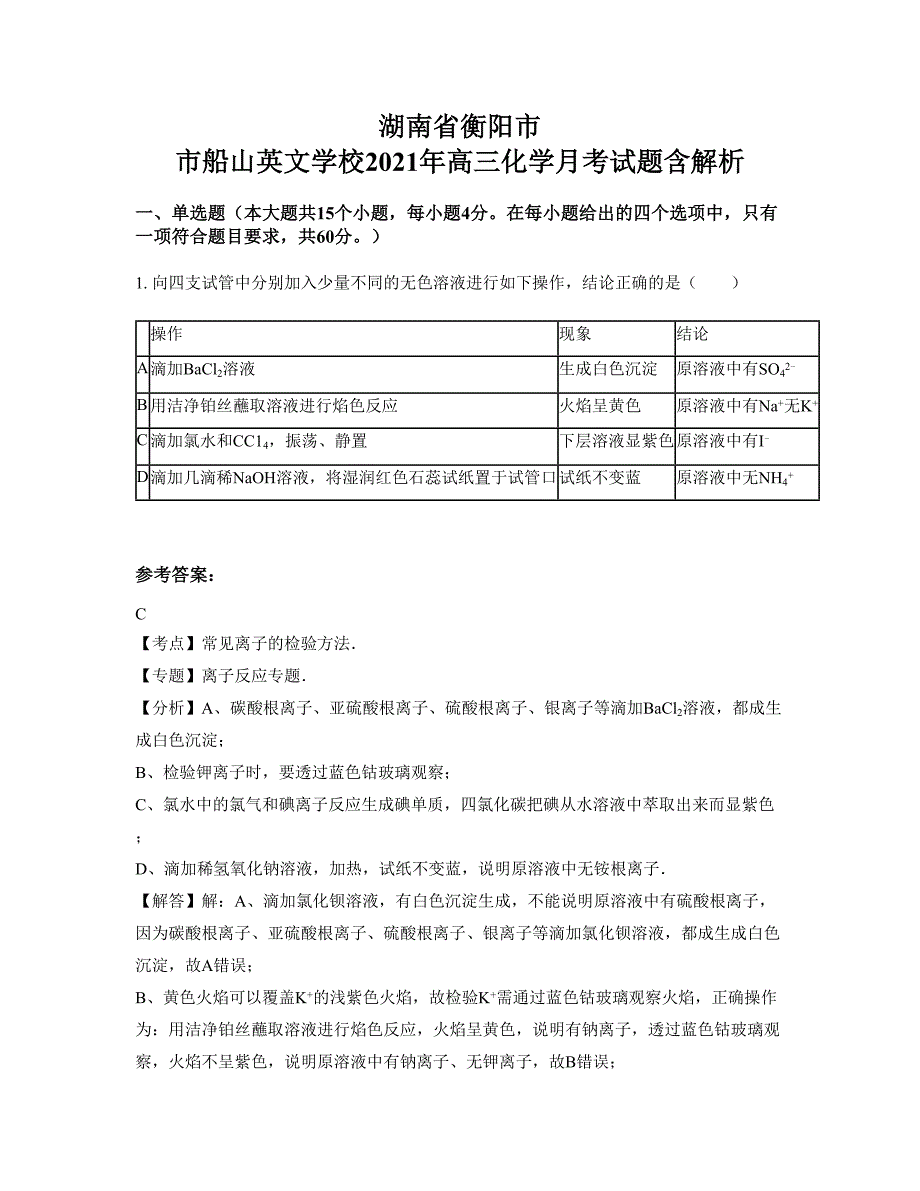 湖南省衡阳市
市船山英文学校2021年高三化学月考试题含解析

一、单选题（本大题共15个小题，每小题4分。在每小题给出的四个选项中，只有一项符合题目要求，共60分。）

1. 向四支试管中分别加入少量不同的无色溶液进行如下操作，结论正确的是（　　）

| | 操作 | 现象 | 结论 |
|---|---|---|---|
| A | 滴加$BaCl_2$溶液 | 生成白色沉淀 | 原溶液中有$SO_4^{2-}$ |
| B | 用洁净铂丝蘸取溶液进行焰色反应 | 火焰呈黄色 | 原溶液中有$Na^+$无$K^+$ |
| C | 滴加氯水和$CCl_4$，振荡、静置 | 下层溶液显紫色 | 原溶液中有$I^-$ |
| D | 滴加几滴稀NaOH溶液，将湿润红色石蕊试纸置于试管口 | 试纸不变蓝 | 原溶液中无$NH_4^+$ |

参考答案：

C

【考点】常见离子的检验方法．

【专题】离子反应专题．

【分析】A、碳酸根离子、亚硫酸根离子、硫酸根离子、银离子等滴加$BaCl_2$溶液，都成生成白色沉淀；

B、检验钾离子时，要透过蓝色钴玻璃观察；

C、氯水中的氯气和碘离子反应生成碘单质，四氯化碳把碘从水溶液中萃取出来而显紫色；

D、滴加稀氢氧化钠溶液，加热，试纸不变蓝，说明原溶液中无铵根离子．

【解答】解：A、滴加氯化钡溶液，有白色沉淀生成，不能说明原溶液中有硫酸根离子，因为碳酸根离子、亚硫酸根离子、硫酸根离子、银离子等滴加氯化钡溶液，都成生成白色沉淀，故A错误；

B、黄色火焰可以覆盖$K^+$的浅紫色火焰，故检验$K^+$需通过蓝色钴玻璃观察火焰，正确操作为：用洁净铂丝蘸取溶液进行焰色反应，火焰呈黄色，说明有钠离子，透过蓝色钴玻璃观察，火焰不呈紫色，说明原溶液中有钠离子、无钾离子，故B错误；